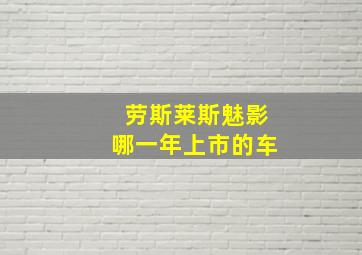 劳斯莱斯魅影
哪一年上市的车